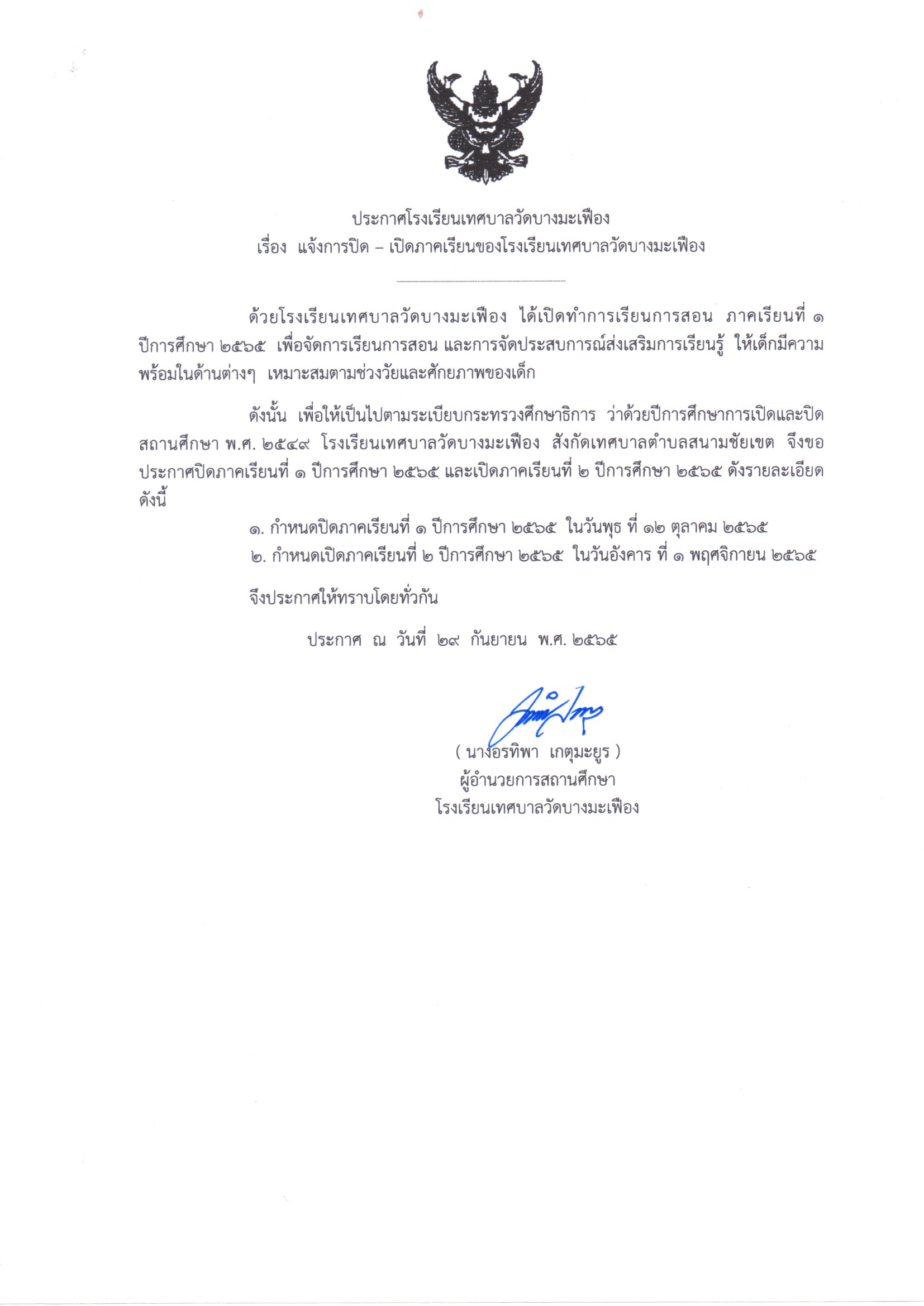 ประกาศโรงเรียนเทศบาลวัดบางมะเฟือง
เรื่อง แจ้งการปิด – เปิดภาคเรียนของโรงเรียนเทศบาลวัดบางมะเฟือง

ด้วยโรงเรียนเทศบาลวัดบางมะเฟือง ได้เปิดทำการเรียนการสอน ภาคเรียนที่ ๑ ปีการศึกษา ๒๕๖๕ เพื่อจัดการเรียนการสอน และการจัดประสบการณ์ส่งเสริมการเรียนรู้ ให้เด็กมีความพร้อมในด้านต่างๆ เหมาะสมตามช่วงวัยและศักยภาพของเด็ก

ดังนั้น เพื่อให้เป็นไปตามระเบียบกระทรวงศึกษาธิการ ว่าด้วยปีการศึกษาการเปิดและปิดสถานศึกษา พ.ศ. ๒๕๔๙ โรงเรียนเทศบาลวัดบางมะเฟือง สังกัดเทศบาลตำบลสนามชัยเขต จึงขอประกาศปิดภาคเรียนที่ ๑ ปีการศึกษา ๒๕๖๕ และเปิดภาคเรียนที่ ๒ ปีการศึกษา ๒๕๖๕ ดังรายละเอียดดังนี้

๑. กำหนดปิดภาคเรียนที่ ๑ ปีการศึกษา ๒๕๖๕ ในวันพุธ ที่ ๑๒ ตุลาคม ๒๕๖๕
๒. กำหนดเปิดภาคเรียนที่ ๒ ปีการศึกษา ๒๕๖๕ ในวันอังคาร ที่ ๑ พฤศจิกายน ๒๕๖๕

จึงประกาศให้ทราบโดยทั่วกัน

ประกาศ ณ วันที่ ๒๙ กันยายน พ.ศ. ๒๕๖๕

( นางอรทิพา เกตุมะยูร )
ผู้อำนวยการสถานศึกษา
โรงเรียนเทศบาลวัดบางมะเฟือง